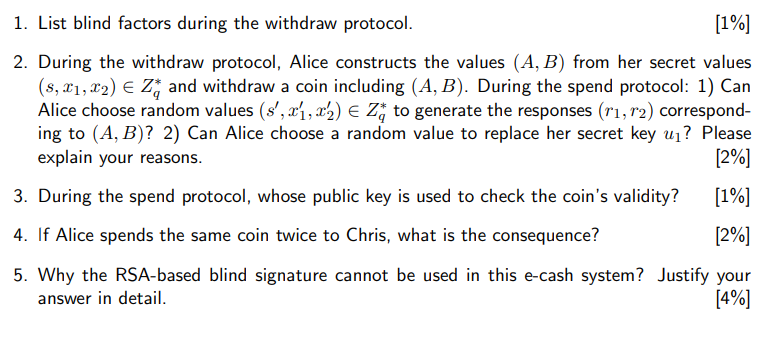 1. List blind factors during the withdraw protocol. [1%]

2. During the withdraw protocol, Alice constructs the values $(A, B)$ from her secret values $(s, x_1, x_2) \in Z_q^*$ and withdraw a coin including $(A, B)$. During the spend protocol: 1) Can Alice choose random values $(s', x_1', x_2') \in Z_q^*$ to generate the responses $(r_1, r_2)$ corresponding to $(A, B)$? 2) Can Alice choose a random value to replace her secret key $u_1$? Please explain your reasons. [2%]

3. During the spend protocol, whose public key is used to check the coin's validity? [1%]

4. If Alice spends the same coin twice to Chris, what is the consequence? [2%]

5. Why the RSA-based blind signature cannot be used in this e-cash system? Justify your answer in detail. [4%]